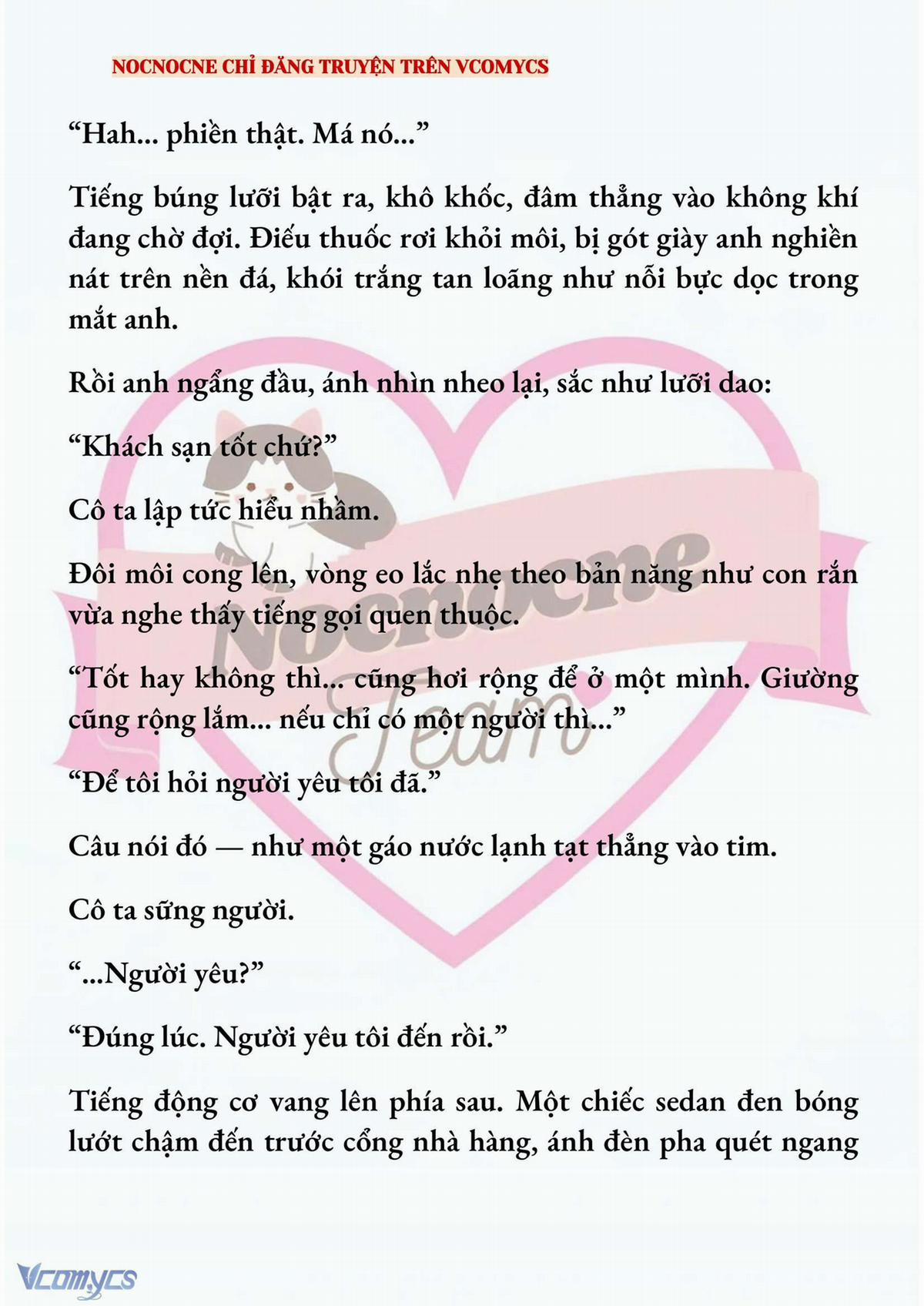 NOCNOCNE CHỈ ĐĂNG TRUYỆN TRÊN VCOMYCS

“Hah... phiền thật. Má nó...”

Tiếng búng lưỡi bật ra, khô khốc, đâm thẳng vào không khí đang chờ đợi. Điếu thuốc rơi khỏi môi, bị gót giày anh nghiền nát trên nền đá, khói trắng tan loãng như nỗi bực dọc trong mắt anh.

Rồi anh ngẩng đầu, ánh nhìn nheo lại, sắc như lưỡi dao:

“Khách sạn tốt chứ?”

Cô ta lập tức hiểu nhầm.

Đôi môi cong lên, vòng eo lắc nhẹ theo bản năng như con rắn vừa nghe thấy tiếng gọi quen thuộc.

“Tốt hay không thì... cũng hơi rộng để ở một mình. Giường cũng rộng lắm... nếu chỉ có một người thì...”

“Để tôi hỏi người yêu tôi đã.”

Câu nói đó — như một gáo nước lạnh tạt thẳng vào tim.

Cô ta sững người.

“...Người yêu?”

“Đúng lúc. Người yêu tôi đến rồi.”

Tiếng động cơ vang lên phía sau. Một chiếc sedan đen bóng lướt chậm đến trước cổng nhà hàng, ánh đèn pha quét ngang

Nocnocne Team

Vcomycs